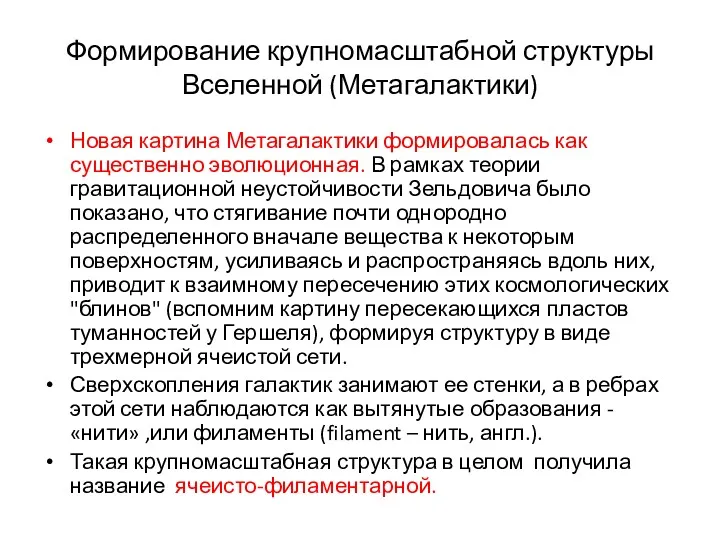 Формирование крупномасштабной структуры Вселенной (Метагалактики)

• Новая картина Метагалактики формировалась как существенно эволюционная. В рамках теории гравитационной неустойчивости Зельдовича было показано, что стягивание почти однородно распределенного вначале вещества к некоторым поверхностям, усиливаясь и распространяясь вдоль них, приводит к взаимному пересечению этих космологических "блинов" (вспомним картину пересекающихся пластов туманностей у Гершеля), формируя структуру в виде трехмерной ячеистой сети.

• Сверхскопления галактик занимают ее стенки, а в ребрах этой сети наблюдаются как вытянутые образования - «нити» ,или филаменты (filament – нить, англ.).

• Такая крупномасштабная структура в целом получила название ячеисто-филаментарной.